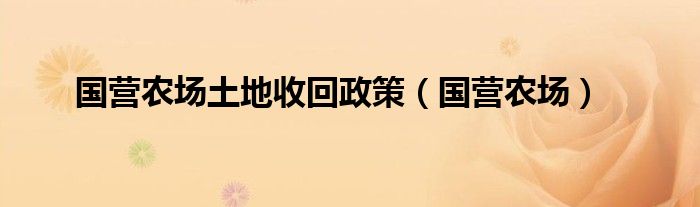 国营农场土地收回政策（国营农场）